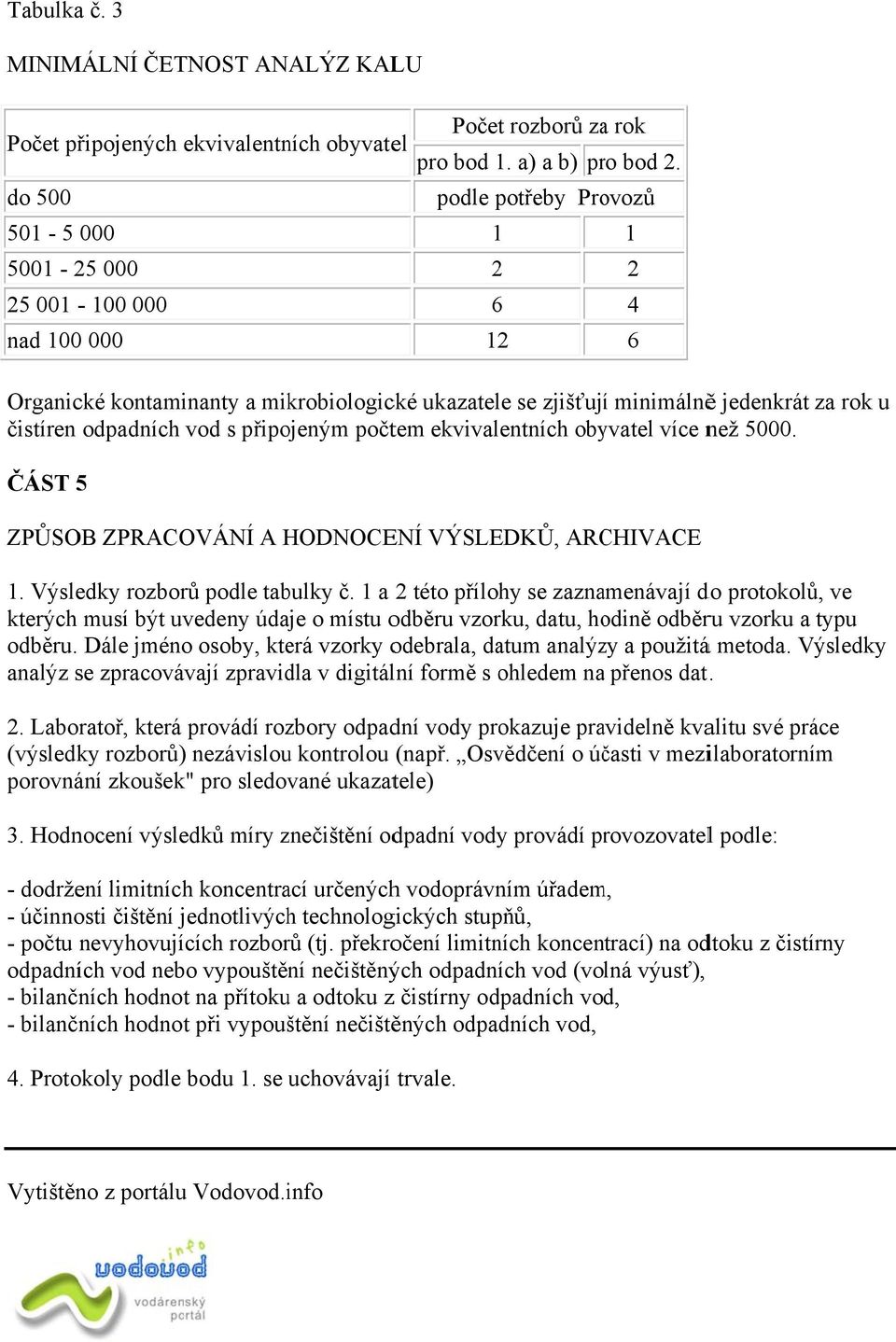 Tabulka č. 3

MINIMÁLNÍ ČETNOST ANALÝZ KALU

| Počet připojených ekvivalentních obyvatel | Počet rozborů za rok | |
|---|---|---|
| | pro bod 1. a) a b) | pro bod 2. |
| do 500 | podle potřeby | Provozů |
| 501 - 5 000 | 1 | 1 |
| 5001 - 25 000 | 2 | 2 |
| 25 001 - 100 000 | 6 | 4 |
| nad 100 000 | 12 | 6 |

Organické kontaminanty a mikrobiologické ukazatele se zjišťují minimálně jedenkrát za rok u čistíren odpadních vod s připojeným počtem ekvivalentních obyvatel více než 5000.

ČÁST 5

ZPŮSOB ZPRACOVÁNÍ A HODNOCENÍ VÝSLEDKŮ, ARCHIVACE

1. Výsledky rozborů podle tabulky č. 1 a 2 této přílohy se zaznamenávají do protokolů, ve kterých musí být uvedeny údaje o místu odběru vzorku, datu, hodině odběru vzorku a typu odběru. Dále jméno osoby, která vzorky odebrala, datum analýzy a použitá metoda. Výsledky analýz se zpracovávají zpravidla v digitální formě s ohledem na přenos dat.

2. Laboratoř, která provádí rozbory odpadní vody prokazuje pravidelně kvalitu své práce (výsledky rozborů) nezávislou kontrolou (např. „Osvědčení o účasti v mezilaboratorním porovnání zkoušek" pro sledované ukazatele)

3. Hodnocení výsledků míry znečištění odpadní vody provádí provozovatel podle:

- dodržení limitních koncentrací určených vodoprávním úřadem,
- účinnosti čištění jednotlivých technologických stupňů,
- počtu nevyhovujících rozborů (tj. překročení limitních koncentrací) na odtoku z čistírny odpadních vod nebo vypouštění nečištěných odpadních vod (volná výusť),
- bilančních hodnot na přítoku a odtoku z čistírny odpadních vod,
- bilančních hodnot při vypouštění nečištěných odpadních vod,

4. Protokoly podle bodu 1. se uchovávají trvale.

Vytištěno z portálu Vodovod.info

info
vodovod
vodárenský portál